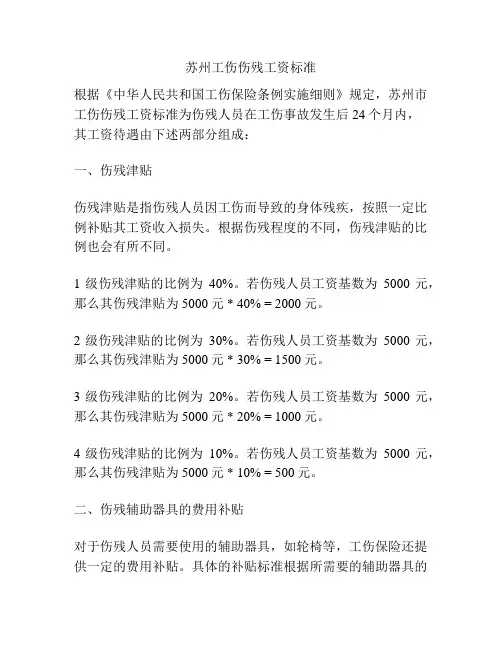 苏州工伤伤残工资标准

根据《中华人民共和国工伤保险条例实施细则》规定，苏州市工伤伤残工资标准为伤残人员在工伤事故发生后 24 个月内，其工资待遇由下述两部分组成：

一、伤残津贴

伤残津贴是指伤残人员因工伤而导致的身体残疾，按照一定比例补贴其工资收入损失。根据伤残程度的不同，伤残津贴的比例也会有所不同。

1 级伤残津贴的比例为 40%。若伤残人员工资基数为 5000 元，那么其伤残津贴为 5000 元 * 40% = 2000 元。

2 级伤残津贴的比例为 30%。若伤残人员工资基数为 5000 元，那么其伤残津贴为 5000 元 * 30% = 1500 元。

3 级伤残津贴的比例为 20%。若伤残人员工资基数为 5000 元，那么其伤残津贴为 5000 元 * 20% = 1000 元。

4 级伤残津贴的比例为 10%。若伤残人员工资基数为 5000 元，那么其伤残津贴为 5000 元 * 10% = 500 元。

二、伤残辅助器具的费用补贴

对于伤残人员需要使用的辅助器具，如轮椅等，工伤保险还提供一定的费用补贴。具体的补贴标准根据所需要的辅助器具的